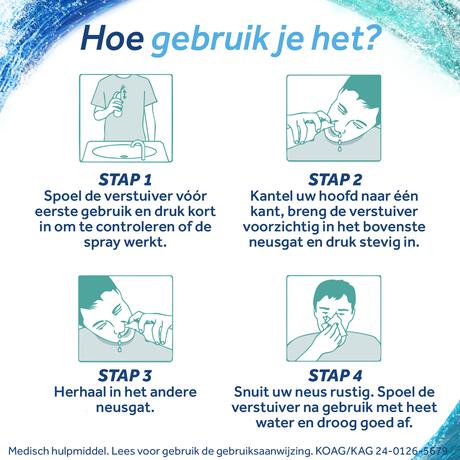 Hoe gebruik je het?

STAP 1
Spoel de verstuiver vóór eerste gebruik en druk kort in om te controleren of de spray werkt.

STAP 2
Kantel uw hoofd naar één kant, breng de verstuiver voorzichtig in het bovenste neusgat en druk stevig in.

STAP 3
Herhaal in het andere neusgat.

STAP 4
Snuit uw neus rustig. Spoel de verstuiver na gebruik met heet water en droog goed af.

Medisch hulpmiddel. Lees voor gebruik de gebruiksaanwijzing. KOAG/KAG 24-0126-5679